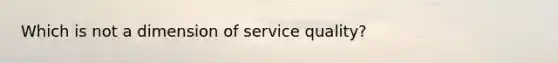 Which is not a dimension of service quality?